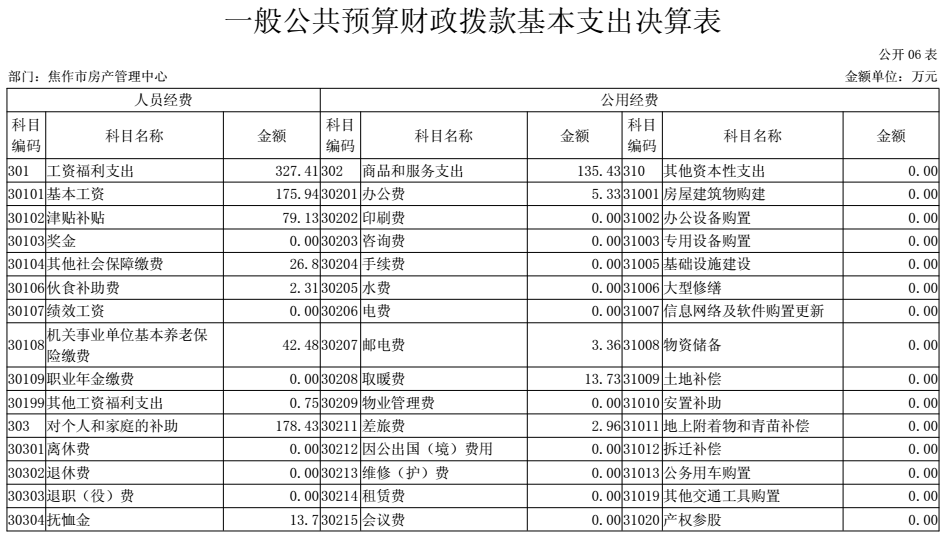 一般公共预算财政拨款基本支出决算表

公开 06 表

部门：焦作市房产管理中心

金额单位：万元

| 人员经费 | | | 公用经费 | | | | | |
|---|---|---|---|---|---|---|---|---|
| 科目编码 | 科目名称 | 金额 | 科目编码 | 科目名称 | 金额 | 科目编码 | 科目名称 | 金额 |
| 301 | 工资福利支出 | 327.41 | 302 | 商品和服务支出 | 135.43 | 310 | 其他资本性支出 | 0.00 |
| 30101 | 基本工资 | 175.94 | 30201 | 办公费 | 5.33 | 31001 | 房屋建筑物购建 | 0.00 |
| 30102 | 津贴补贴 | 79.13 | 30202 | 印刷费 | 0.00 | 31002 | 办公设备购置 | 0.00 |
| 30103 | 奖金 | 0.00 | 30203 | 咨询费 | 0.00 | 31003 | 专用设备购置 | 0.00 |
| 30104 | 其他社会保障缴费 | 26.8 | 30204 | 手续费 | 0.00 | 31005 | 基础设施建设 | 0.00 |
| 30106 | 伙食补助费 | 2.31 | 30205 | 水费 | 0.00 | 31006 | 大型修缮 | 0.00 |
| 30107 | 绩效工资 | 0.00 | 30206 | 电费 | 0.00 | 31007 | 信息网络及软件购置更新 | 0.00 |
| 30108 | 机关事业单位基本养老保险缴费 | 42.48 | 30207 | 邮电费 | 3.36 | 31008 | 物资储备 | 0.00 |
| 30109 | 职业年金缴费 | 0.00 | 30208 | 取暖费 | 13.73 | 31009 | 土地补偿 | 0.00 |
| 30199 | 其他工资福利支出 | 0.75 | 30209 | 物业管理费 | 0.00 | 31010 | 安置补助 | 0.00 |
| 303 | 对个人和家庭的补助 | 178.43 | 30211 | 差旅费 | 2.96 | 31011 | 地上附着物和青苗补偿 | 0.00 |
| 30301 | 离休费 | 0.00 | 30212 | 因公出国（境）费用 | 0.00 | 31012 | 拆迁补偿 | 0.00 |
| 30302 | 退休费 | 0.00 | 30213 | 维修（护）费 | 0.00 | 31013 | 公务用车购置 | 0.00 |
| 30303 | 退职（役）费 | 0.00 | 30214 | 租赁费 | 0.00 | 31019 | 其他交通工具购置 | 0.00 |
| 30304 | 抚恤金 | 13.7 | 30215 | 会议费 | 0.00 | 31020 | 产权参股 | 0.00 |